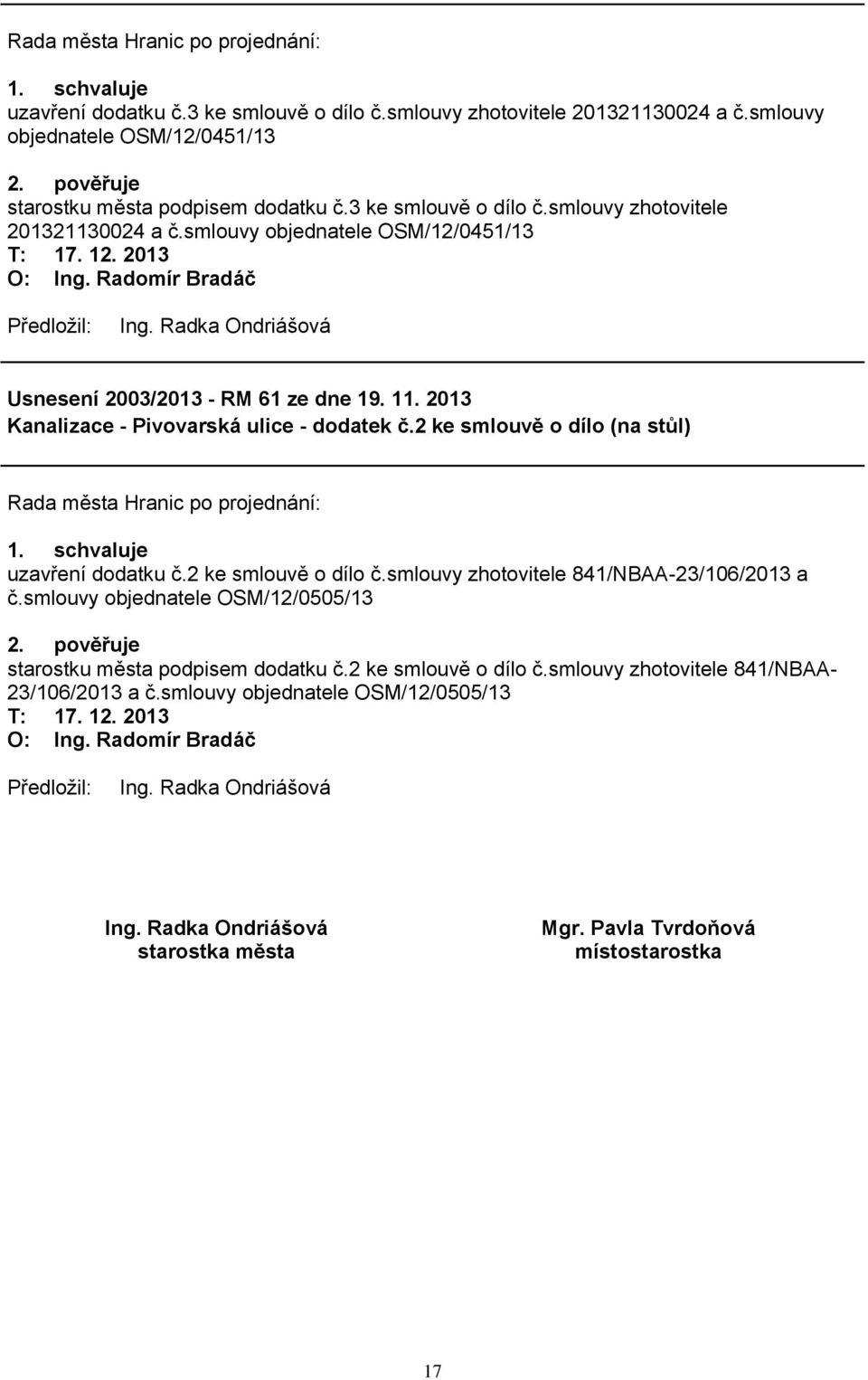 Rada města Hranic po projednání:

1. schvaluje
uzavření dodatku č.3 ke smlouvě o dílo č.smlouvy zhotovitele 201321130024 a č.smlouvy objednatele OSM/12/0451/13

2. pověřuje
starostku města podpisem dodatku č.3 ke smlouvě o dílo č.smlouvy zhotovitele 201321130024 a č.smlouvy objednatele OSM/12/0451/13
T: 17. 12. 2013
O: Ing. Radomír Bradáč

Předložil: Ing. Radka Ondriášová

Usnesení 2003/2013 - RM 61 ze dne 19. 11. 2013
Kanalizace - Pivovarská ulice - dodatek č.2 ke smlouvě o dílo (na stůl)

Rada města Hranic po projednání:

1. schvaluje
uzavření dodatku č.2 ke smlouvě o dílo č.smlouvy zhotovitele 841/NBAA-23/106/2013 a č.smlouvy objednatele OSM/12/0505/13

2. pověřuje
starostku města podpisem dodatku č.2 ke smlouvě o dílo č.smlouvy zhotovitele 841/NBAA-23/106/2013 a č.smlouvy objednatele OSM/12/0505/13
T: 17. 12. 2013
O: Ing. Radomír Bradáč

Předložil: Ing. Radka Ondriášová

Ing. Radka Ondriášová
starostka města

Mgr. Pavla Tvrdoňová
místostarostka

17